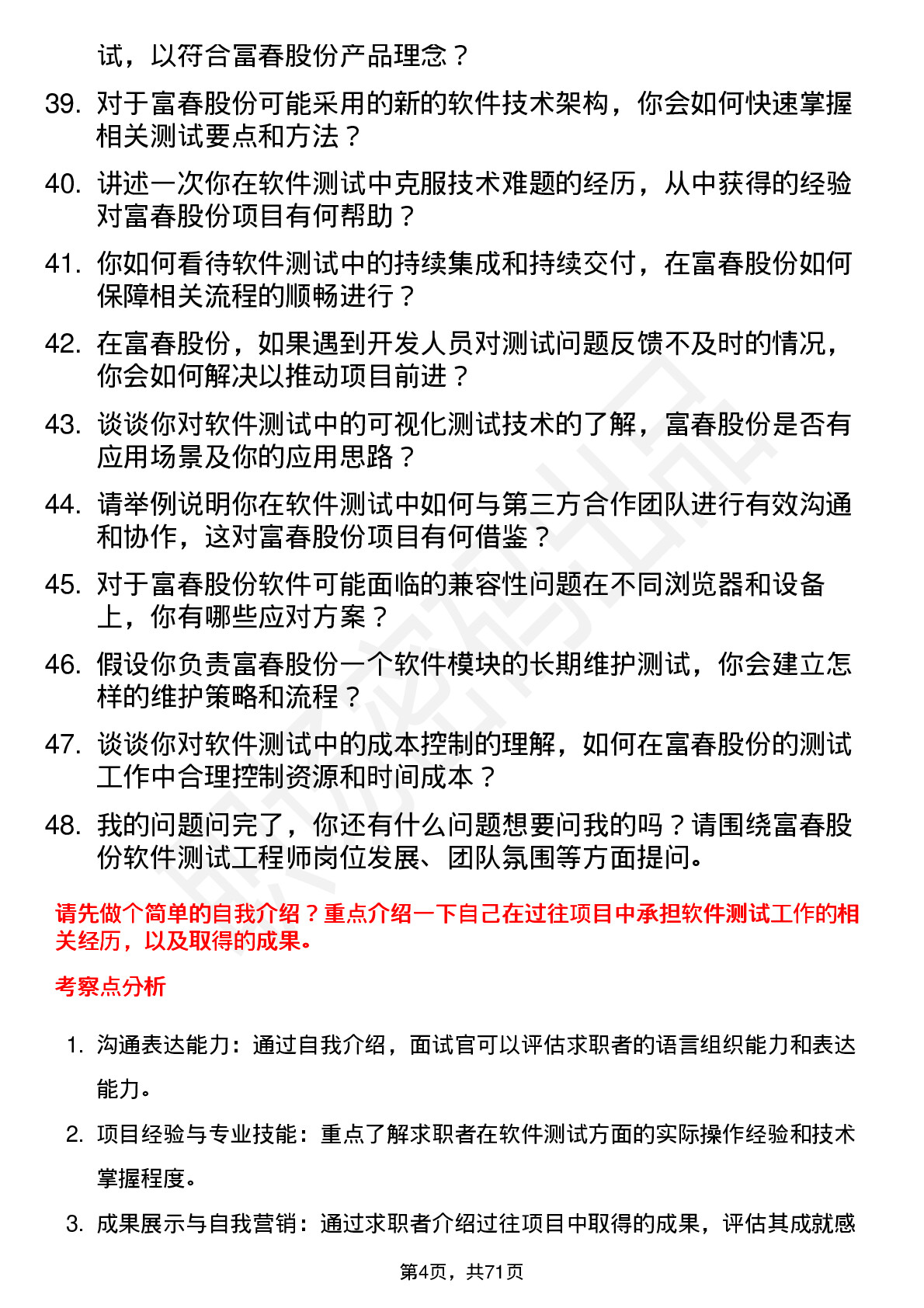 试，以符合富春股份产品理念？

39. 对于富春股份可能采用的新的软件技术架构，你会如何快速掌握相关测试要点和方法？

40. 讲述一次你在软件测试中克服技术难题的经历，从中获得的经验对富春股份项目有何帮助？

41. 你如何看待软件测试中的持续集成和持续交付，在富春股份如何保障相关流程的顺畅进行？

42. 在富春股份，如果遇到开发人员对测试问题反馈不及时的情况，你会如何解决以推动项目前进？

43. 谈谈你对软件测试中的可视化测试技术的了解，富春股份是否有应用场景及你的应用思路？

44. 请举例说明你在软件测试中如何与第三方合作团队进行有效沟通和协作，这对富春股份项目有何借鉴？

45. 对于富春股份软件可能面临的兼容性问题在不同浏览器和设备上，你有哪些应对方案？

46. 假设你负责富春股份一个软件模块的长期维护测试，你会建立怎样的维护策略和流程？

47. 谈谈你对软件测试中的成本控制的理解，如何在富春股份的测试工作中合理控制资源和时间成本？

48. 我的问题问完了，你还有什么问题想要问我的吗？请围绕富春股份软件测试工程师岗位发展、团队氛围等方面提问。

请先做个简单的自我介绍？重点介绍一下自己在过往项目中承担软件测试工作的相关经历，以及取得的成果。

考察点分析

1. 沟通表达能力：通过自我介绍，面试官可以评估求职者的语言组织能力和表达能力。

2. 项目经验与专业技能：重点了解求职者在软件测试方面的实际操作经验和技术掌握程度。

3. 成果展示与自我营销：通过求职者介绍过往项目中取得的成果，评估其成就感

第4页，共71页